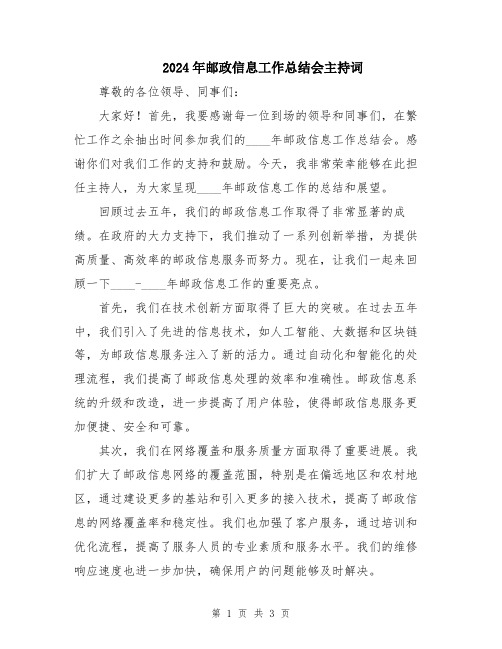 2024年邮政信息工作总结会主持词

尊敬的各位领导、同事们：

大家好！首先，我要感谢每一位到场的领导和同事们，在繁忙工作之余抽出时间参加我们的____年邮政信息工作总结会。感谢你们对我们工作的支持和鼓励。今天，我非常荣幸能够在此担任主持人，为大家呈现____年邮政信息工作的总结和展望。

回顾过去五年，我们的邮政信息工作取得了非常显著的成绩。在政府的大力支持下，我们推动了一系列创新举措，为提供高质量、高效率的邮政信息服务而努力。现在，让我们一起来回顾一下____-____年邮政信息工作的重要亮点。

首先，我们在技术创新方面取得了巨大的突破。在过去五年中，我们引入了先进的信息技术，如人工智能、大数据和区块链等，为邮政信息服务注入了新的活力。通过自动化和智能化的处理流程，我们提高了邮政信息处理的效率和准确性。邮政信息系统的升级和改造，进一步提高了用户体验，使得邮政信息服务更加便捷、安全和可靠。

其次，我们在网络覆盖和服务质量方面取得了重要进展。我们扩大了邮政信息网络的覆盖范围，特别是在偏远地区和农村地区，通过建设更多的基站和引入更多的接入技术，提高了邮政信息的网络覆盖率和稳定性。我们也加强了客户服务，通过培训和优化流程，提高了服务人员的专业素质和服务水平。我们的维修响应速度也进一步加快，确保用户的问题能够及时解决。

第 1 页 共 3 页